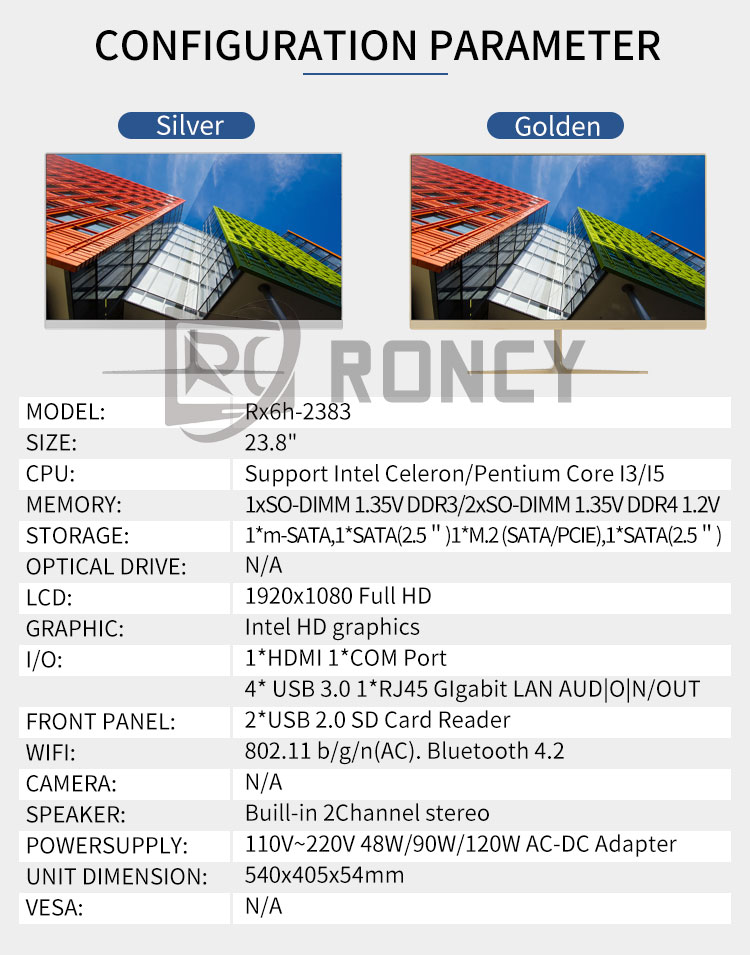 CONFIGURATION PARAMETER

Silver

Golden

RONCY

| MODEL: | Rx6h-2383 |
|---|---|
| SIZE: | 23.8" |
| CPU: | Support Intel Celeron/Pentium Core I3/I5 |
| MEMORY: | 1xSO-DIMM 1.35V DDR3/2xSO-DIMM 1.35V DDR4 1.2V |
| STORAGE: | 1*m-SATA,1*SATA(2.5 " )1*M.2 (SATA/PCIE),1*SATA(2.5 " ) |
| OPTICAL DRIVE: | N/A |
| LCD: | 1920x1080 Full HD |
| GRAPHIC: | Intel HD graphics |
| I/O: | 1*HDMI 1*COM Port |
| | 4* USB 3.0 1*RJ45 GIgabit LAN AUD\|O\|N/OUT |
| FRONT PANEL: | 2*USB 2.0 SD Card Reader |
| WIFI: | 802.11 b/g/n(AC). Bluetooth 4.2 |
| CAMERA: | N/A |
| SPEAKER: | Buill-in 2Channel stereo |
| POWERSUPPLY: | 110V~220V 48W/90W/120W AC-DC Adapter |
| UNIT DIMENSION: | 540x405x54mm |
| VESA: | N/A |